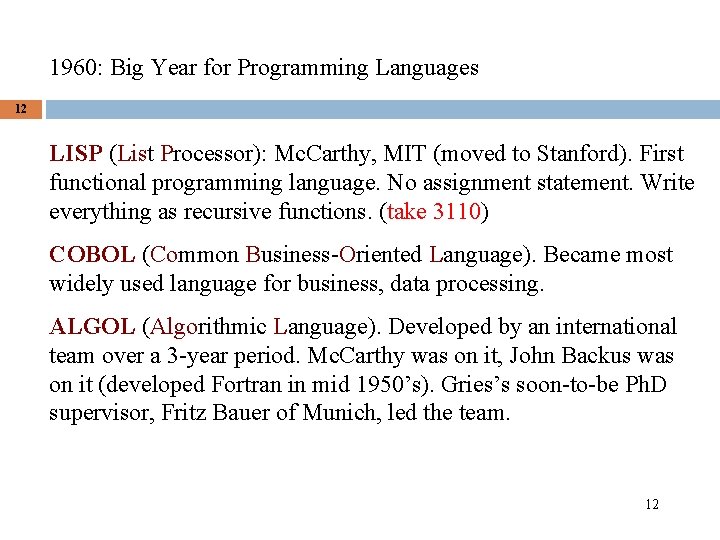 1960: Big Year for Programming Languages

12

LISP (List Processor): McCarthy, MIT (moved to Stanford). First functional programming language. No assignment statement. Write everything as recursive functions. (take 3110)

COBOL (Common Business-Oriented Language). Became most widely used language for business, data processing.

ALGOL (Algorithmic Language). Developed by an international team over a 3-year period. McCarthy was on it, John Backus was on it (developed Fortran in mid 1950's). Gries's soon-to-be PhD supervisor, Fritz Bauer of Munich, led the team.

12